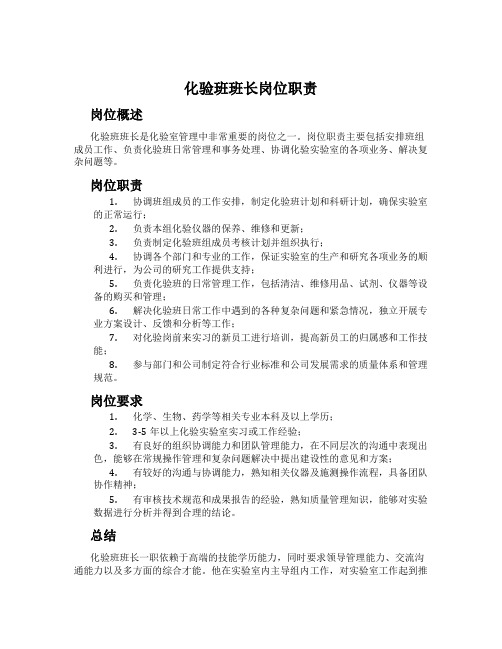 化验班班长岗位职责

岗位概述

化验班班长是化验室管理中非常重要的岗位之一。岗位职责主要包括安排班组成员工作、负责化验班日常管理和事务处理、协调化验实验室的各项业务、解决复杂问题等。

岗位职责

1. 协调班组成员的工作安排，制定化验班计划和科研计划，确保实验室的正常运行；

2. 负责本组化验仪器的保养、维修和更新；

3. 负责制定化验班组成员考核计划并组织执行；

4. 协调各个部门和专业的工作，保证实验室的生产和研究各项业务的顺利进行，为公司的研究工作提供支持；

5. 负责化验班的日常管理工作，包括清洁、维修用品、试剂、仪器等设备的购买和管理；

6. 解决化验班日常工作中遇到的各种复杂问题和紧急情况，独立开展专业方案设计、反馈和分析等工作；

7. 对化验岗前来实习的新员工进行培训，提高新员工的归属感和工作技能；

8. 参与部门和公司制定符合行业标准和公司发展需求的质量体系和管理规范。

岗位要求

1. 化学、生物、药学等相关专业本科及以上学历；

2. 3-5 年以上化验实验室实习或工作经验；

3. 有良好的组织协调能力和团队管理能力，在不同层次的沟通中表现出色，能够在常规操作管理和复杂问题解决中提出建设性的意见和方案；

4. 有较好的沟通与协调能力，熟知相关仪器及施测操作流程，具备团队协作精神；

5. 有审核技术规范和成果报告的经验，熟知质量管理知识，能够对实验数据进行分析并得到合理的结论。

总结

化验班班长一职依赖于高端的技能学历能力，同时要求领导管理能力、交流沟通能力以及多方面的综合才能。他在实验室内主导组内工作，对实验室工作起到推